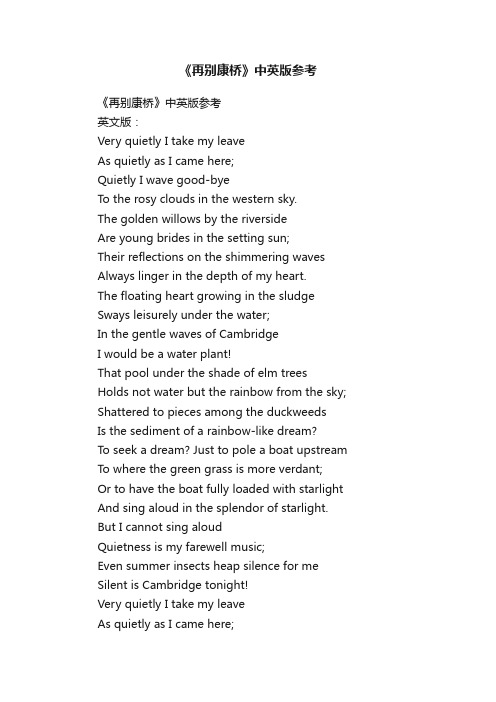 《再别康桥》中英版参考

《再别康桥》中英版参考
英文版：
Very quietly I take my leave
As quietly as I came here;
Quietly I wave good-bye
To the rosy clouds in the western sky.
The golden willows by the riverside
Are young brides in the setting sun;
Their reflections on the shimmering waves
Always linger in the depth of my heart.
The floating heart growing in the sludge
Sways leisurely under the water;
In the gentle waves of Cambridge
I would be a water plant!
That pool under the shade of elm trees
Holds not water but the rainbow from the sky;
Shattered to pieces among the duckweeds
Is the sediment of a rainbow-like dream?
To seek a dream? Just to pole a boat upstream
To where the green grass is more verdant;
Or to have the boat fully loaded with starlight
And sing aloud in the splendor of starlight.
But I cannot sing aloud
Quietness is my farewell music;
Even summer insects heap silence for me
Silent is Cambridge tonight!
Very quietly I take my leave
As quietly as I came here;